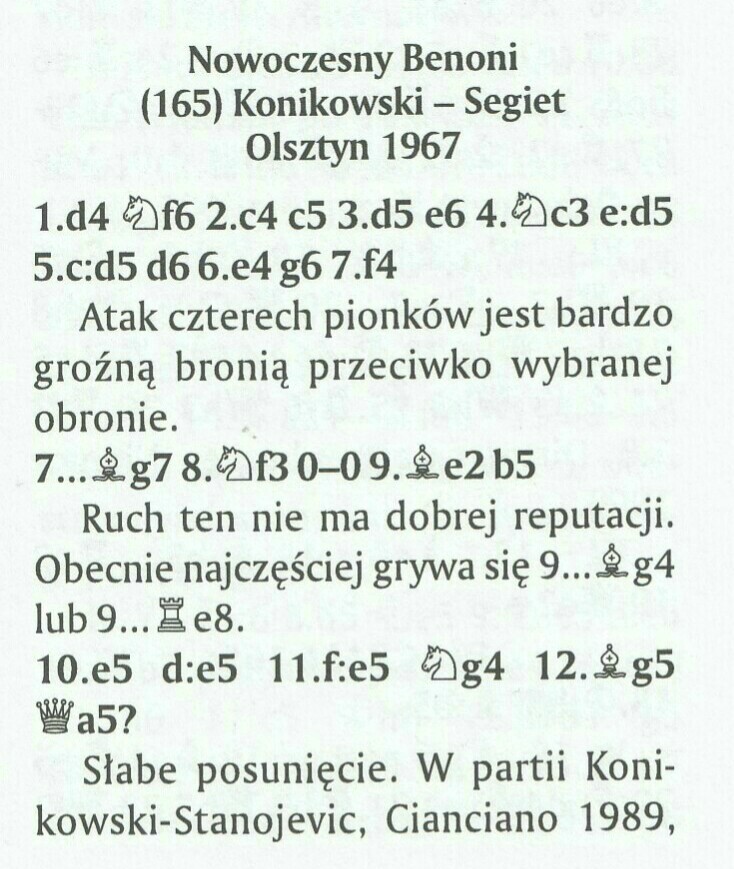 Nowoczesny Benoni
(165) Konikowski – Segiet
Olsztyn 1967

1.d4 ♘f6 2.c4 c5 3.d5 e6 4.♘c3 e:d5 5.c:d5 d6 6.e4 g6 7.f4

Atak czterech pionków jest bardzo groźną bronią przeciwko wybranej obronie.

7...♗g7 8.♘f3 0–0 9.♗e2 b5

Ruch ten nie ma dobrej reputacji. Obecnie najczęściej grywa się 9...♗g4 lub 9...♖e8.

10.e5 d:e5 11.f:e5 ♘g4 12.♗g5 ♕a5?

Słabe posunięcie. W partii Konikowski-Stanojevic, Cianciano 1989,